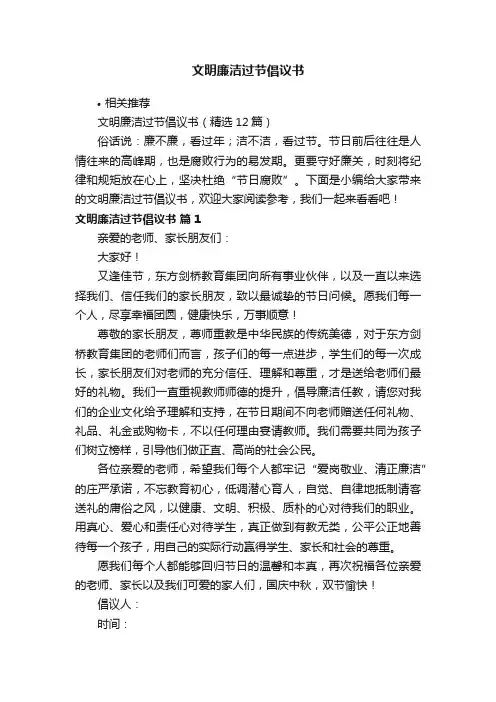 文明廉洁过节倡议书

• 相关推荐

文明廉洁过节倡议书（精选 12 篇）

俗话说：廉不廉，看过年；洁不洁，看过节。节日前后往往是人情往来的高峰期，也是腐败行为的易发期。更要守好廉关，时刻将纪律和规矩放在心上，坚决杜绝“节日腐败”。下面是小编给大家带来的文明廉洁过节倡议书，欢迎大家阅读参考，我们一起来看看吧！

文明廉洁过节倡议书 篇 1

亲爱的老师、家长朋友们：

大家好！

又逢佳节，东方剑桥教育集团向所有事业伙伴，以及一直以来选择我们、信任我们的家长朋友，致以最诚挚的节日问候。愿我们每一个人，尽享幸福团圆，健康快乐，万事顺意！

尊敬的家长朋友，尊师重教是中华民族的传统美德，对于东方剑桥教育集团的老师们而言，孩子们的每一点进步，学生们的每一次成长，家长朋友们对老师的充分信任、理解和尊重，才是送给老师们最好的礼物。我们一直重视教师师德的提升，倡导廉洁任教，请您对我们的企业文化给予理解和支持，在节日期间不向老师赠送任何礼物、礼品、礼金或购物卡，不以任何理由宴请教师。我们需要共同为孩子们树立榜样，引导他们做正直、高尚的社会公民。

各位亲爱的老师，希望我们每个人都牢记“爱岗敬业、清正廉洁”的庄严承诺，不忘教育初心，低调潜心育人，自觉、自律地抵制请客送礼的庸俗之风，以健康、文明、积极、质朴的心对待我们的职业。用真心、爱心和责任心对待学生，真正做到有教无类，公平公正地善待每一个孩子，用自己的实际行动赢得学生、家长和社会的尊重。

愿我们每个人都能够回归节日的温馨和本真，再次祝福各位亲爱的老师、家长以及我们可爱的家人们，国庆中秋，双节愉快！

倡议人：

时间：